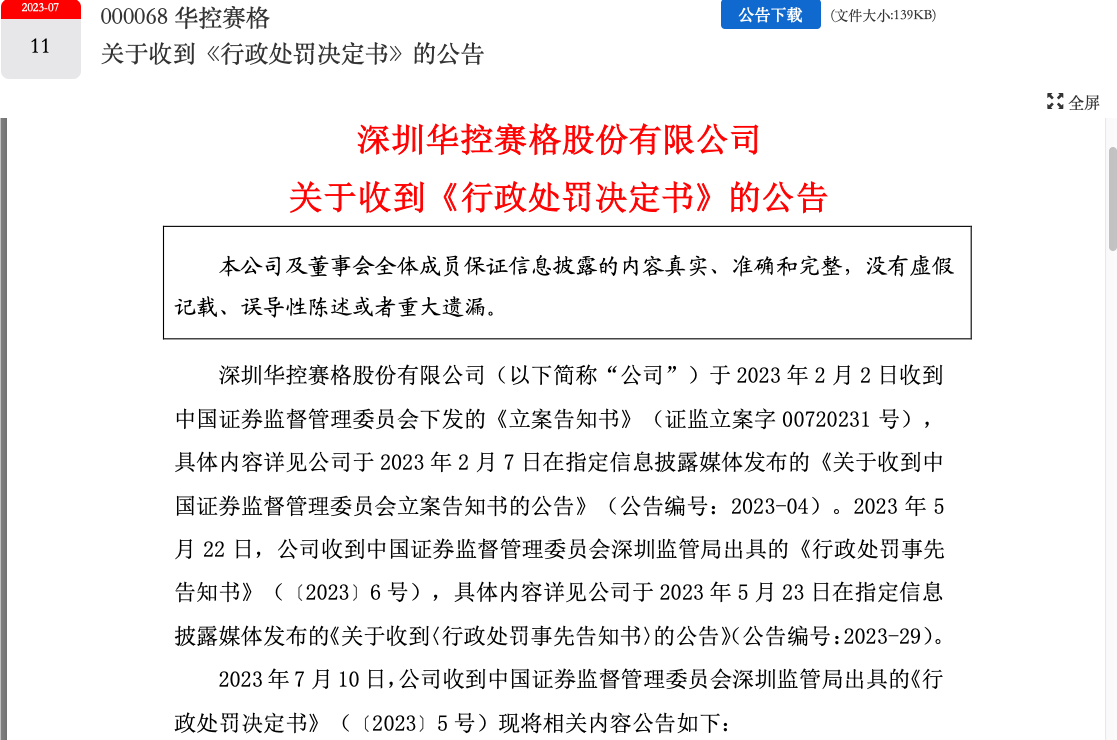 2023-07
11
000068 华控赛格
关于收到《行政处罚决定书》的公告
公告下载 (文件大小:139KB)
全屏

深圳华控赛格股份有限公司
关于收到《行政处罚决定书》的公告

本公司及董事会全体成员保证信息披露的内容真实、准确和完整，没有虚假记载、误导性陈述或者重大遗漏。

深圳华控赛格股份有限公司（以下简称“公司”）于 2023 年 2 月 2 日收到中国证券监督管理委员会下发的《立案告知书》（证监立案字 00720231 号），具体内容详见公司于 2023 年 2 月 7 日在指定信息披露媒体发布的《关于收到中国证券监督管理委员会立案告知书的公告》（公告编号：2023-04）。2023 年 5 月 22 日，公司收到中国证券监督管理委员会深圳监管局出具的《行政处罚事先告知书》（〔2023〕6 号），具体内容详见公司于 2023 年 5 月 23 日在指定信息披露媒体发布的《关于收到〈行政处罚事先告知书〉的公告》(公告编号:2023-29)。

2023 年 7 月 10 日,公司收到中国证券监督管理委员会深圳监管局出具的《行政处罚决定书》（〔2023〕5 号）现将相关内容公告如下：